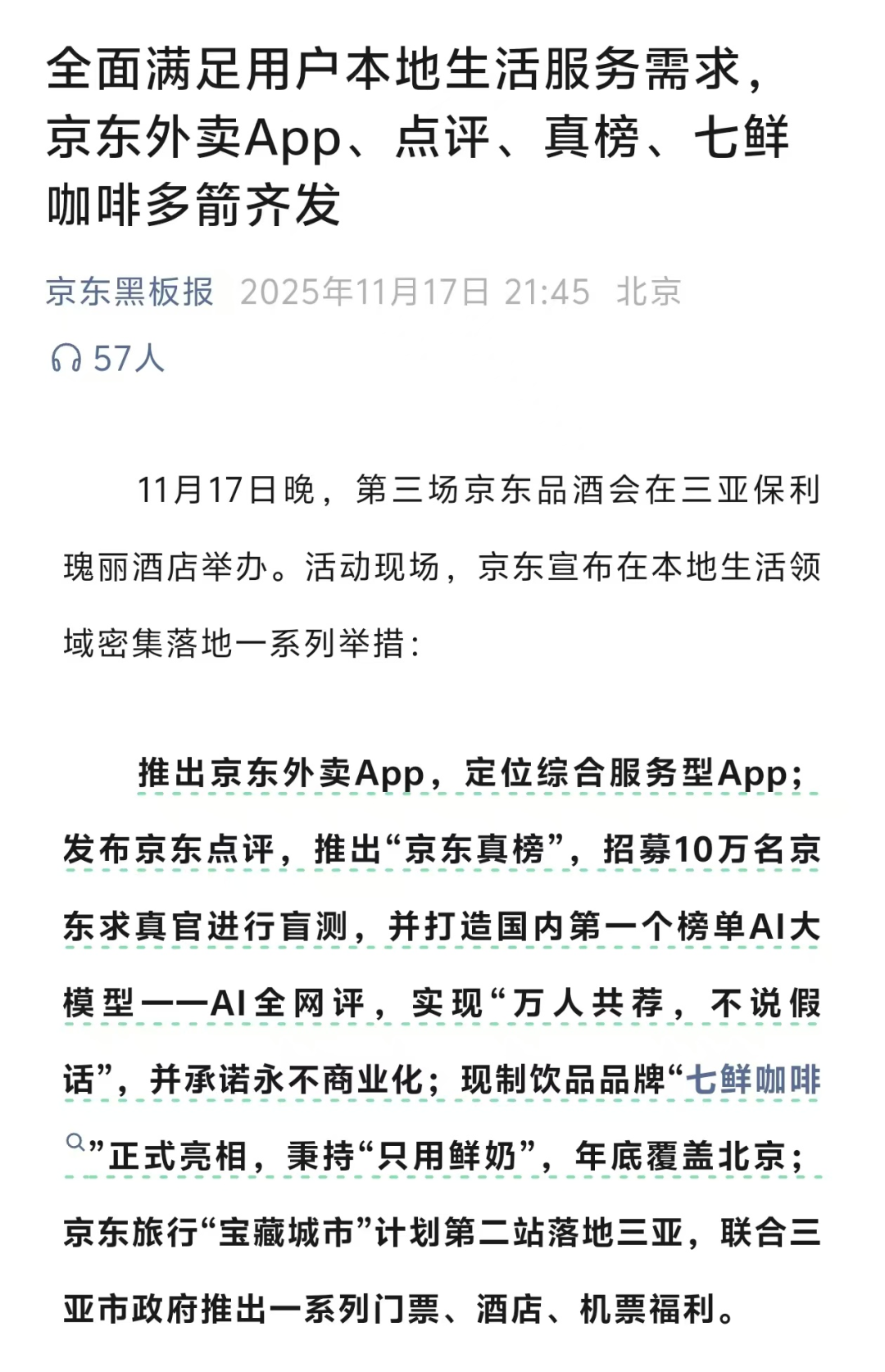 全面满足用户本地生活服务需求，京东外卖App、点评、真榜、七鲜咖啡多箭齐发

京东黑板报 2025年11月17日 21:45 北京

57人

11月17日晚，第三场京东品酒会在三亚保利瑰丽酒店举办。活动现场，京东宣布在本地生活领域密集落地一系列举措：

推出京东外卖App，定位综合服务型App；发布京东点评，推出“京东真榜”，招募10万名京东求真官进行盲测，并打造国内第一个榜单AI大模型——AI全网评，实现“万人共荐，不说假话”，并承诺永不商业化；现制饮品品牌“七鲜咖啡”正式亮相，秉持“只用鲜奶”，年底覆盖北京；京东旅行“宝藏城市”计划第二站落地三亚，联合三亚市政府推出一系列门票、酒店、机票福利。